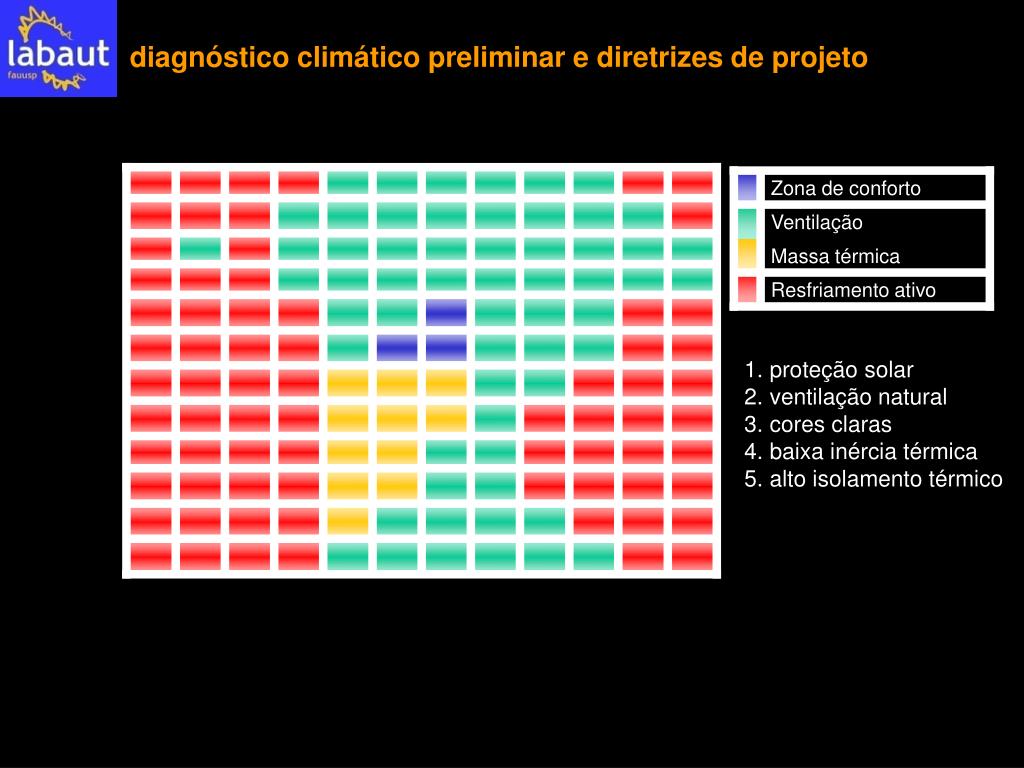 labaut
fauusp

diagnóstico climático preliminar e diretrizes de projeto

Zona de conforto
Ventilação
Massa térmica
Resfriamento ativo

1. proteção solar
2. ventilação natural
3. cores claras
4. baixa inércia térmica
5. alto isolamento térmico